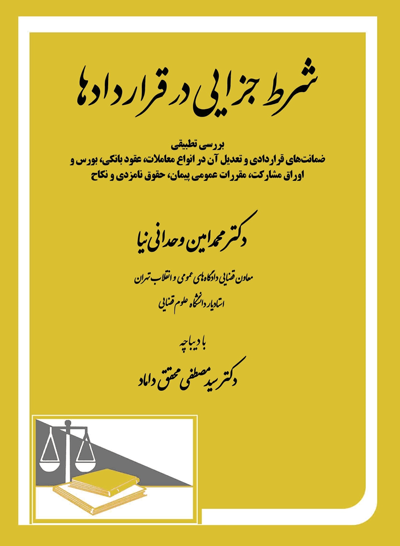 شرط جزایی در قراردادها

بررسی تطبیقی
ضمانت‌های قراردادی و تعدیل آن در انواع معاملات، عقود بانکی، بورس و اوراق مشارکت، مقررات عمومی پیمان، حقوق نامزدی و نکاح

دکتر محمدامین وحدانی نیا

معاون قضایی دادگاه‌های عمومی و انقلاب تهران
استادیار دانشگاه علوم قضایی

با دیباچه
دکتر سید مصطفی محقق داماد